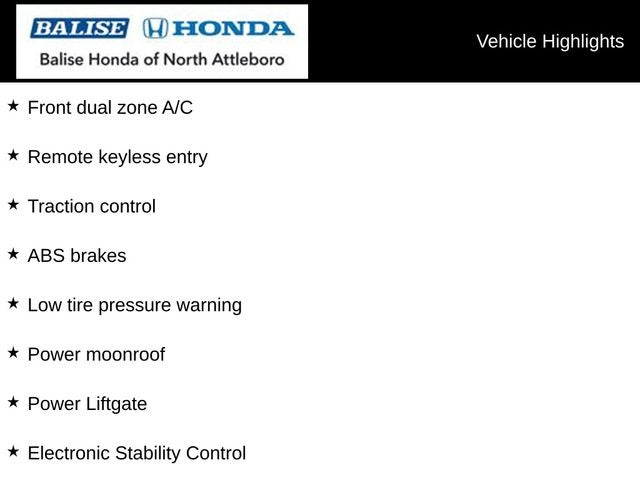 BALISE HONDA
Balise Honda of North Attleboro

Vehicle Highlights

★ Front dual zone A/C

★ Remote keyless entry

★ Traction control

★ ABS brakes

★ Low tire pressure warning

★ Power moonroof

★ Power Liftgate

★ Electronic Stability Control